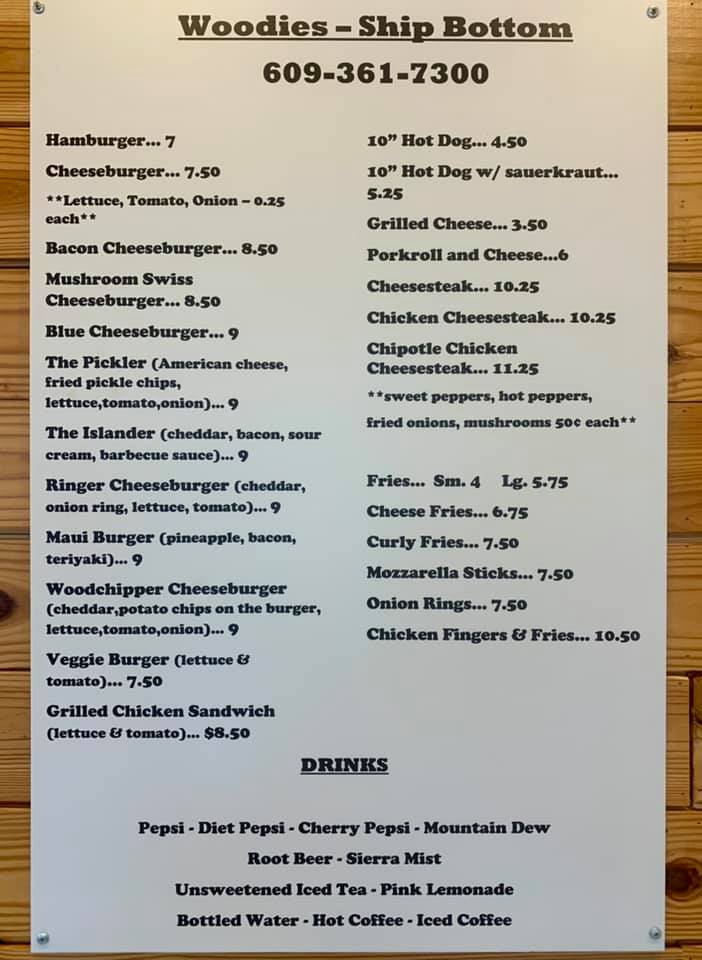 Woodies – Ship Bottom

609-361-7300

Hamburger... 7

Cheeseburger... 7.50

**Lettuce, Tomato, Onion – 0.25 each**

Bacon Cheeseburger... 8.50

Mushroom Swiss Cheeseburger... 8.50

Blue Cheeseburger... 9

The Pickler (American cheese, fried pickle chips, lettuce,tomato,onion)... 9

The Islander (cheddar, bacon, sour cream, barbecue sauce)... 9

Ringer Cheeseburger (cheddar, onion ring, lettuce, tomato)... 9

Maui Burger (pineapple, bacon, teriyaki)... 9

Woodchipper Cheeseburger (cheddar,potato chips on the burger, lettuce,tomato,onion)... 9

Veggie Burger (lettuce & tomato)... 7.50

Grilled Chicken Sandwich (lettuce & tomato)... $8.50

10" Hot Dog... 4.50

10" Hot Dog w/ sauerkraut... 5.25

Grilled Cheese... 3.50

Porkroll and Cheese...6

Cheesesteak... 10.25

Chicken Cheesesteak... 10.25

Chipotle Chicken Cheesesteak... 11.25

**sweet peppers, hot peppers, fried onions, mushrooms 50¢ each**

Fries... Sm. 4 Lg. 5.75

Cheese Fries... 6.75

Curly Fries... 7.50

Mozzarella Sticks... 7.50

Onion Rings... 7.50

Chicken Fingers & Fries... 10.50

DRINKS

Pepsi - Diet Pepsi - Cherry Pepsi - Mountain Dew

Root Beer - Sierra Mist

Unsweetened Iced Tea - Pink Lemonade

Bottled Water - Hot Coffee - Iced Coffee